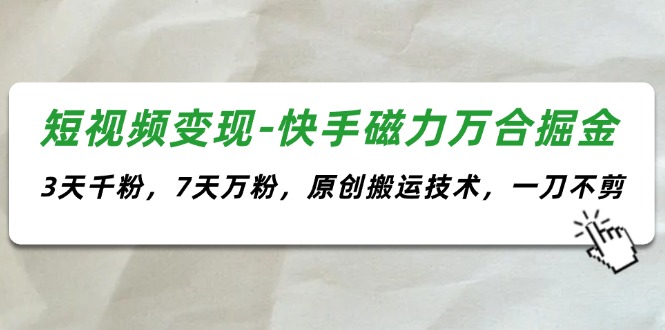 短视频变现-快手磁力万合掘金

3天千粉，7天万粉，原创搬运技术，一刀不剪